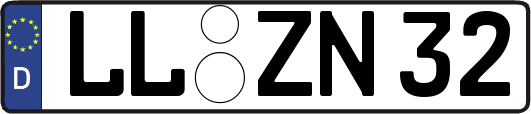 D LL ZN 32